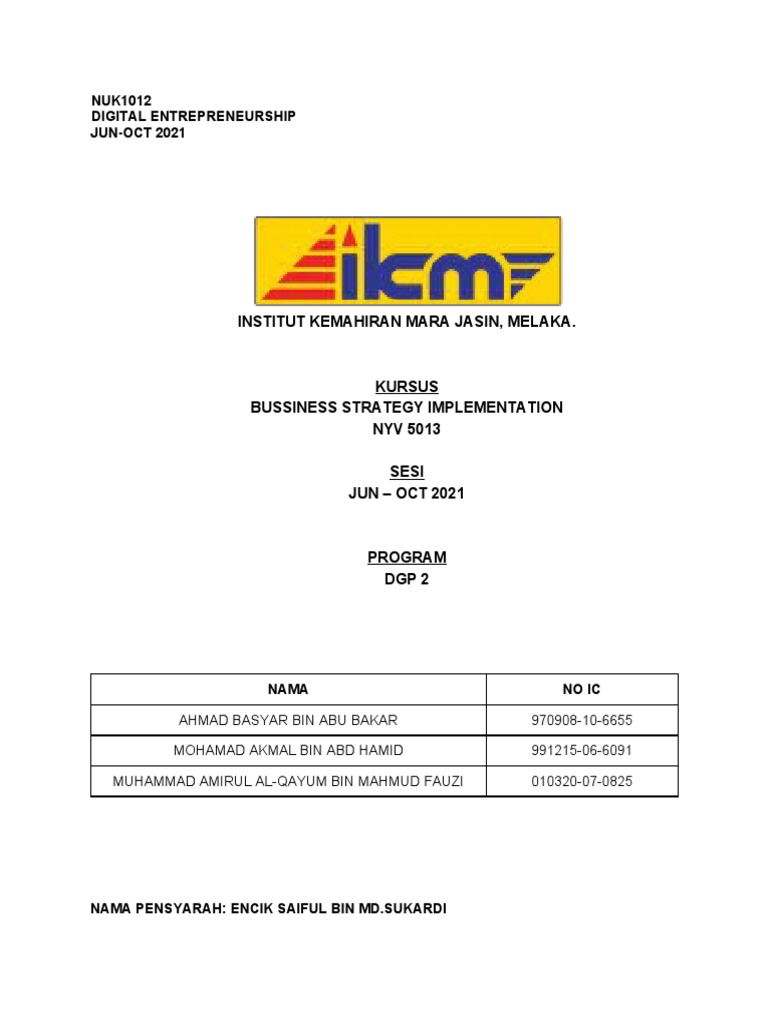 NUK1012
DIGITAL ENTREPRENEURSHIP
JUN-OCT 2021

ikm

INSTITUT KEMAHIRAN MARA JASIN, MELAKA.

KURSUS
BUSSINESS STRATEGY IMPLEMENTATION
NYV 5013

SESI
JUN – OCT 2021

PROGRAM
DGP 2

| NAMA | NO IC |
|---|---|
| AHMAD BASYAR BIN ABU BAKAR | 970908-10-6655 |
| MOHAMAD AKMAL BIN ABD HAMID | 991215-06-6091 |
| MUHAMMAD AMIRUL AL-QAYUM BIN MAHMUD FAUZI | 010320-07-0825 |

NAMA PENSYARAH: ENCIK SAIFUL BIN MD.SUKARDI